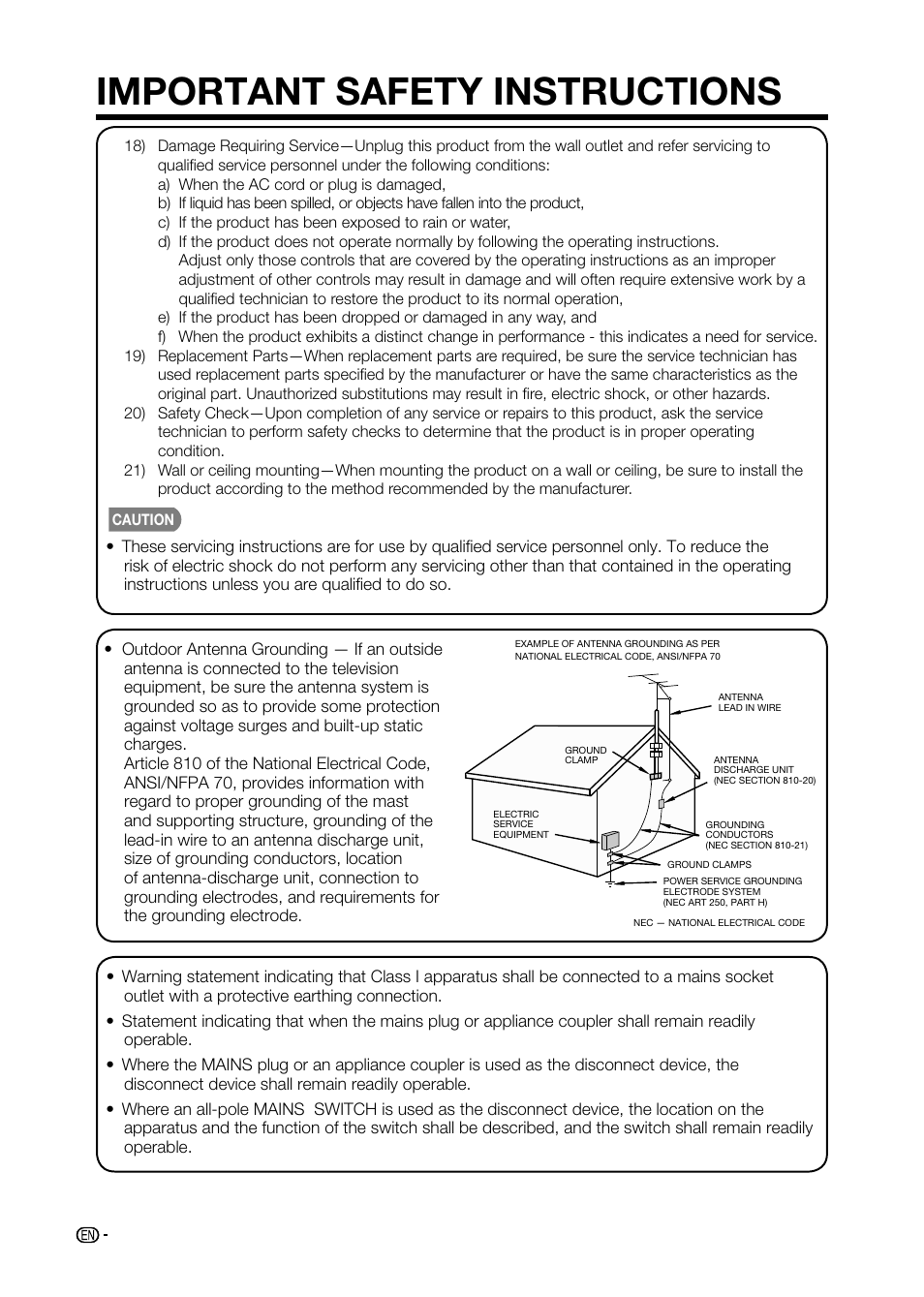 IMPORTANT SAFETY INSTRUCTIONS

18) Damage Requiring Service—Unplug this product from the wall outlet and refer servicing to qualified service personnel under the following conditions:
a) When the AC cord or plug is damaged,
b) If liquid has been spilled, or objects have fallen into the product,
c) If the product has been exposed to rain or water,
d) If the product does not operate normally by following the operating instructions. Adjust only those controls that are covered by the operating instructions as an improper adjustment of other controls may result in damage and will often require extensive work by a qualified technician to restore the product to its normal operation,
e) If the product has been dropped or damaged in any way, and
f) When the product exhibits a distinct change in performance - this indicates a need for service.
19) Replacement Parts—When replacement parts are required, be sure the service technician has used replacement parts specified by the manufacturer or have the same characteristics as the original part. Unauthorized substitutions may result in fire, electric shock, or other hazards.
20) Safety Check—Upon completion of any service or repairs to this product, ask the service technician to perform safety checks to determine that the product is in proper operating condition.
21) Wall or ceiling mounting—When mounting the product on a wall or ceiling, be sure to install the product according to the method recommended by the manufacturer.

CAUTION

• These servicing instructions are for use by qualified service personnel only. To reduce the risk of electric shock do not perform any servicing other than that contained in the operating instructions unless you are qualified to do so.

• Outdoor Antenna Grounding — If an outside antenna is connected to the television equipment, be sure the antenna system is grounded so as to provide some protection against voltage surges and built-up static charges.
Article 810 of the National Electrical Code, ANSI/NFPA 70, provides information with regard to proper grounding of the mast and supporting structure, grounding of the lead-in wire to an antenna discharge unit, size of grounding conductors, location of antenna-discharge unit, connection to grounding electrodes, and requirements for the grounding electrode.

EXAMPLE OF ANTENNA GROUNDING AS PER NATIONAL ELECTRICAL CODE, ANSI/NFPA 70
ANTENNA LEAD IN WIRE
GROUND CLAMP
ANTENNA DISCHARGE UNIT (NEC SECTION 810-20)
ELECTRIC SERVICE EQUIPMENT
GROUNDING CONDUCTORS (NEC SECTION 810-21)
GROUND CLAMPS
POWER SERVICE GROUNDING ELECTRODE SYSTEM (NEC ART 250, PART H)
NEC — NATIONAL ELECTRICAL CODE

• Warning statement indicating that Class I apparatus shall be connected to a mains socket outlet with a protective earthing connection.
• Statement indicating that when the mains plug or appliance coupler shall remain readily operable.
• Where the MAINS plug or an appliance coupler is used as the disconnect device, the disconnect device shall remain readily operable.
• Where an all-pole MAINS SWITCH is used as the disconnect device, the location on the apparatus and the function of the switch shall be described, and the switch shall remain readily operable.

EN -